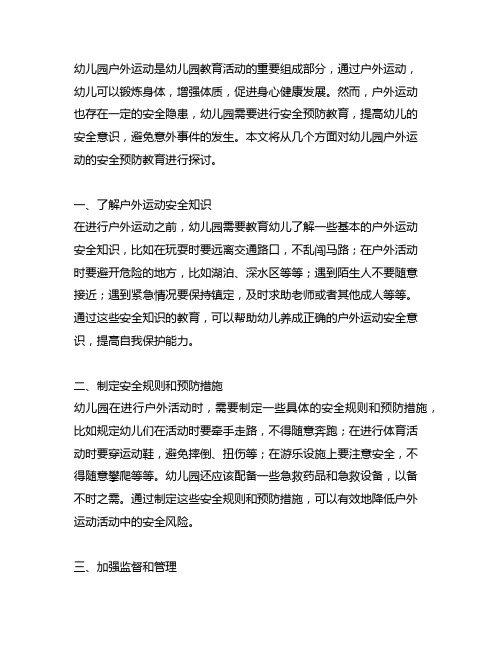 幼儿园户外运动是幼儿园教育活动的重要组成部分，通过户外运动，幼儿可以锻炼身体，增强体质，促进身心健康发展。然而，户外运动也存在一定的安全隐患，幼儿园需要进行安全预防教育，提高幼儿的安全意识，避免意外事件的发生。本文将从几个方面对幼儿园户外运动的安全预防教育进行探讨。

一、了解户外运动安全知识
在进行户外运动之前，幼儿园需要教育幼儿了解一些基本的户外运动安全知识，比如在玩耍时要远离交通路口，不乱闯马路；在户外活动时要避开危险的地方，比如湖泊、深水区等等；遇到陌生人不要随意接近；遇到紧急情况要保持镇定，及时求助老师或者其他成人等等。通过这些安全知识的教育，可以帮助幼儿养成正确的户外运动安全意识，提高自我保护能力。

二、制定安全规则和预防措施
幼儿园在进行户外活动时，需要制定一些具体的安全规则和预防措施，比如规定幼儿们在活动时要牵手走路，不得随意奔跑；在进行体育活动时要穿运动鞋，避免摔倒、扭伤等；在游乐设施上要注意安全，不得随意攀爬等等。幼儿园还应该配备一些急救药品和急救设备，以备不时之需。通过制定这些安全规则和预防措施，可以有效地降低户外运动活动中的安全风险。

三、加强监督和管理